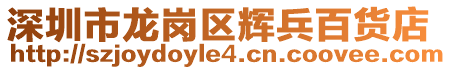 深圳市龙岗区辉兵百货店
http://szjoydoyle4.cn.coovee.com